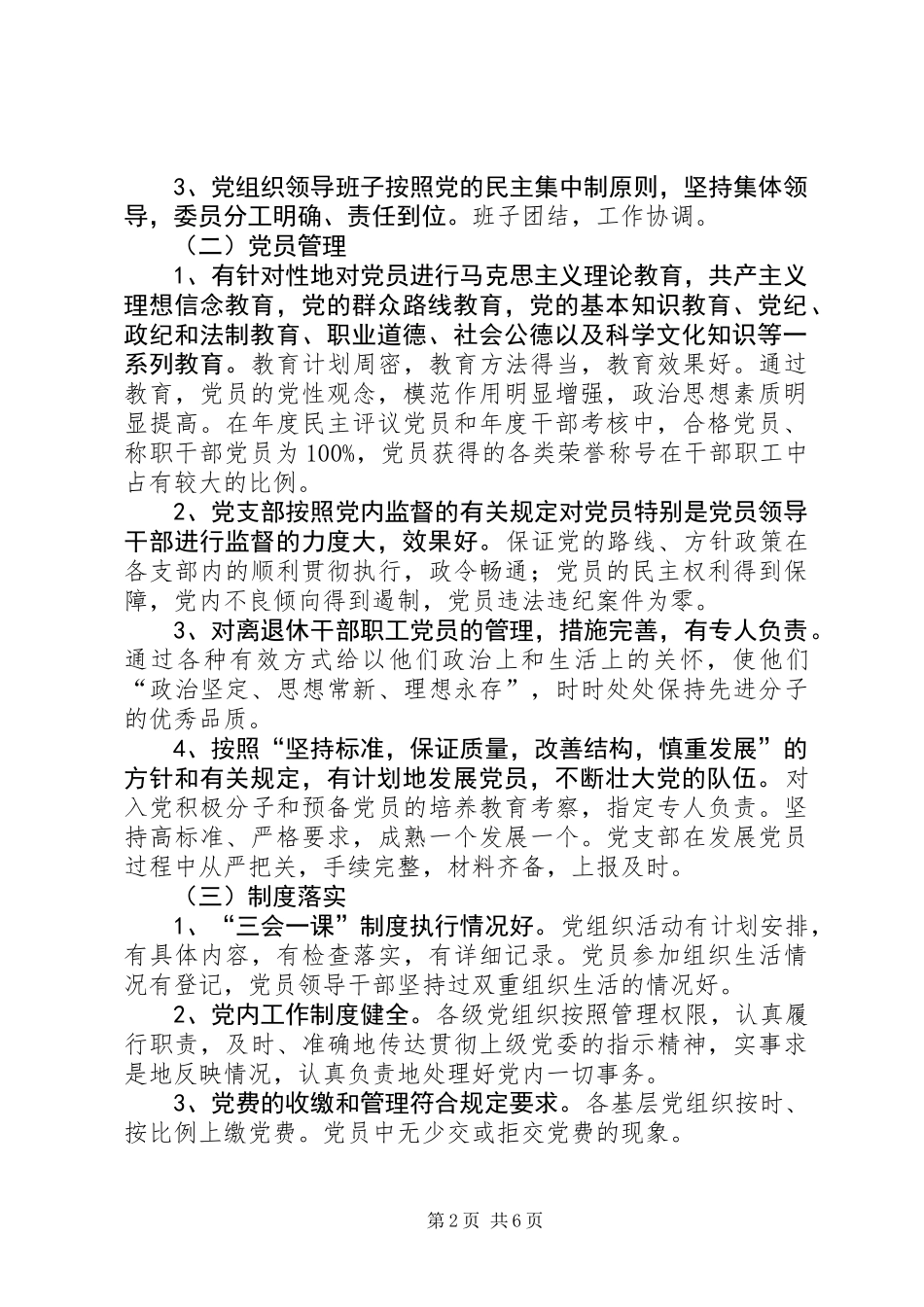 3、党组织领导班子按照党的民主集中制原则，坚持集体领导，委员分工明确、责任到位。班子团结，工作协调。

（二）党员管理

1、有针对性地对党员进行马克思主义理论教育，共产主义理想信念教育，党的群众路线教育，党的基本知识教育、党纪、政纪和法制教育、职业道德、社会公德以及科学文化知识等一系列教育。教育计划周密，教育方法得当，教育效果好。通过教育，党员的党性观念，模范作用明显增强，政治思想素质明显提高。在年度民主评议党员和年度干部考核中，合格党员、称职干部党员为100%，党员获得的各类荣誉称号在干部职工中占有较大的比例。

2、党支部按照党内监督的有关规定对党员特别是党员领导干部进行监督的力度大，效果好。保证党的路线、方针政策在各支部内的顺利贯彻执行，政令畅通；党员的民主权利得到保障，党内不良倾向得到遏制，党员违法违纪案件为零。

3、对离退休干部职工党员的管理，措施完善，有专人负责。通过各种有效方式给以他们政治上和生活上的关怀，使他们“政治坚定、思想常新、理想永存”，时时处处保持先进分子的优秀品质。

4、按照“坚持标准，保证质量，改善结构，慎重发展”的方针和有关规定，有计划地发展党员，不断壮大党的队伍。对入党积极分子和预备党员的培养教育考察，指定专人负责。坚持高标准、严格要求，成熟一个发展一个。党支部在发展党员过程中从严把关，手续完整，材料齐备，上报及时。

（三）制度落实

1、“三会一课”制度执行情况好。党组织活动有计划安排，有具体内容，有检查落实，有详细记录。党员参加组织生活情况有登记，党员领导干部坚持过双重组织生活的情况好。

2、党内工作制度健全。各级党组织按照管理权限，认真履行职责，及时、准确地传达贯彻上级党委的指示精神，实事求是地反映情况，认真负责地处理好党内一切事务。

3、党费的收缴和管理符合规定要求。各基层党组织按时、按比例上缴党费。党员中无少交或拒交党费的现象。

第2页 共6页